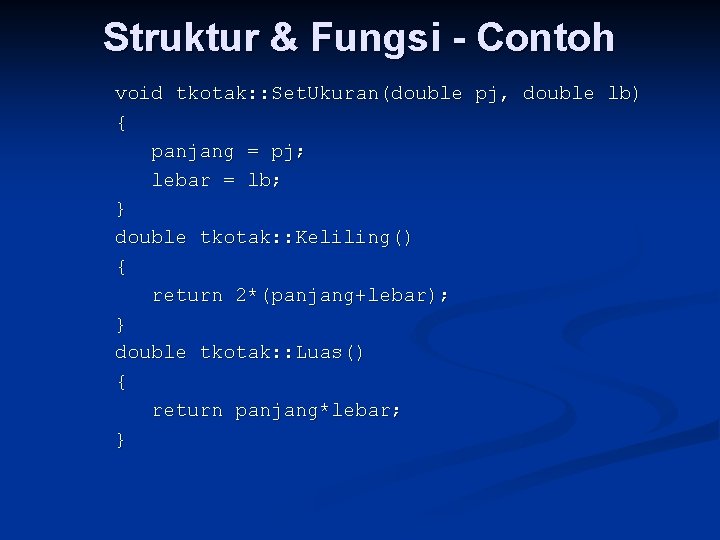 Struktur & Fungsi - Contoh

void tkotak::SetUkuran(double pj, double lb)
{
  panjang = pj;
  lebar = lb;
}
double tkotak::Keliling()
{
  return 2*(panjang+lebar);
}
double tkotak::Luas()
{
  return panjang*lebar;
}